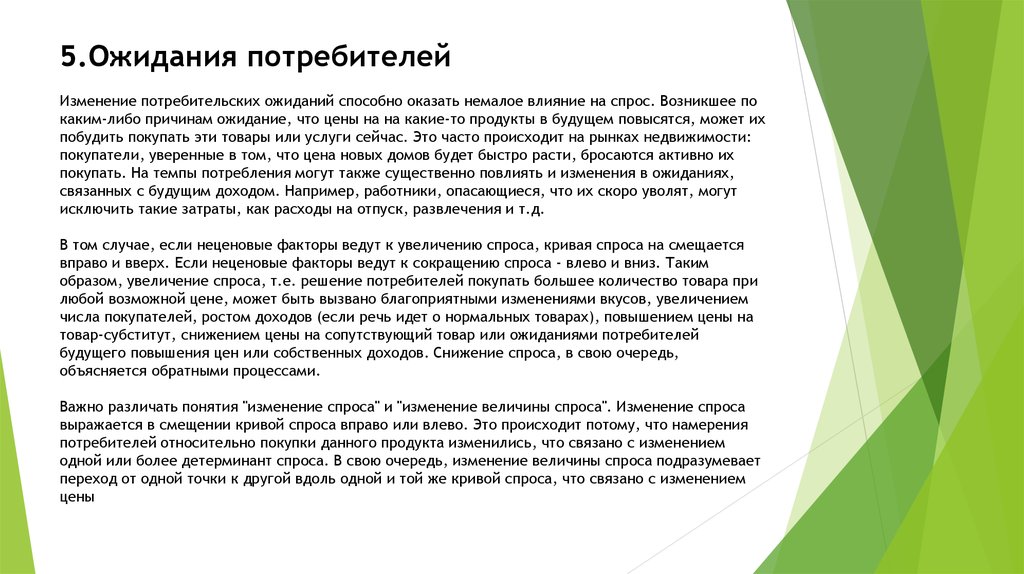 5.Ожидания потребителей

Изменение потребительских ожиданий способно оказать немалое влияние на спрос. Возникшее по каким-либо причинам ожидание, что цены на на какие-то продукты в будущем повысятся, может их побудить покупать эти товары или услуги сейчас. Это часто происходит на рынках недвижимости: покупатели, уверенные в том, что цена новых домов будет быстро расти, бросаются активно их покупать. На темпы потребления могут также существенно повлиять и изменения в ожиданиях, связанных с будущим доходом. Например, работники, опасающиеся, что их скоро уволят, могут исключить такие затраты, как расходы на отпуск, развлечения и т.д.

В том случае, если неценовые факторы ведут к увеличению спроса, кривая спроса на смещается вправо и вверх. Если неценовые факторы ведут к сокращению спроса - влево и вниз. Таким образом, увеличение спроса, т.е. решение потребителей покупать большее количество товара при любой возможной цене, может быть вызвано благоприятными изменениями вкусов, увеличением числа покупателей, ростом доходов (если речь идет о нормальных товарах), повышением цены на товар-субститут, снижением цены на сопутствующий товар или ожиданиями потребителей будущего повышения цен или собственных доходов. Снижение спроса, в свою очередь, объясняется обратными процессами.

Важно различать понятия "изменение спроса" и "изменение величины спроса". Изменение спроса выражается в смещении кривой спроса вправо или влево. Это происходит потому, что намерения потребителей относительно покупки данного продукта изменились, что связано с изменением одной или более детерминант спроса. В свою очередь, изменение величины спроса подразумевает переход от одной точки к другой вдоль одной и той же кривой спроса, что связано с изменением цены